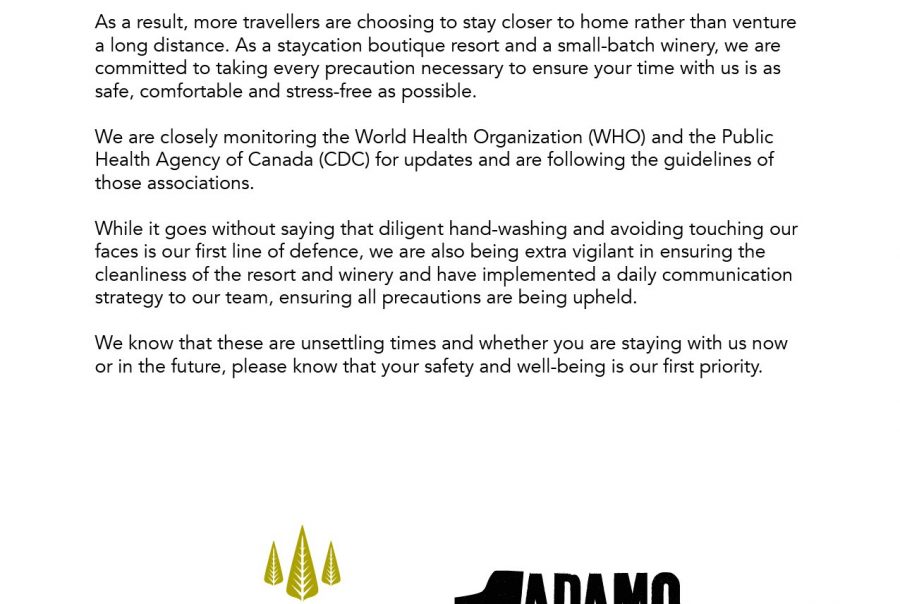 As a result, more travellers are choosing to stay closer to home rather than venture a long distance. As a staycation boutique resort and a small-batch winery, we are committed to taking every precaution necessary to ensure your time with us is as safe, comfortable and stress-free as possible.

We are closely monitoring the World Health Organization (WHO) and the Public Health Agency of Canada (CDC) for updates and are following the guidelines of those associations.

While it goes without saying that diligent hand-washing and avoiding touching our faces is our first line of defence, we are also being extra vigilant in ensuring the cleanliness of the resort and winery and have implemented a daily communication strategy to our team, ensuring all precautions are being upheld.

We know that these are unsettling times and whether you are staying with us now or in the future, please know that your safety and well-being is our first priority.

ADAMO